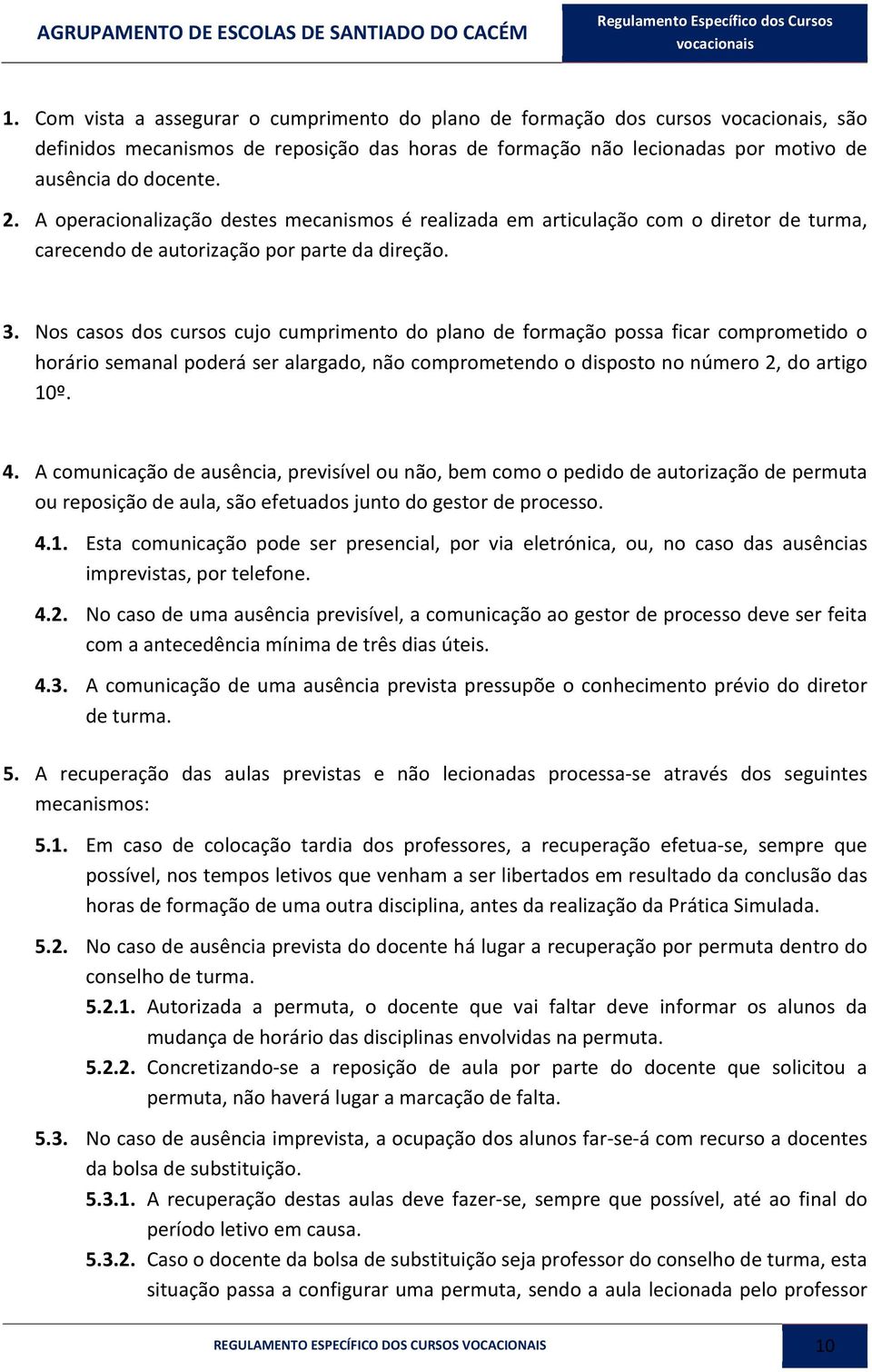 AGRUPAMENTO DE ESCOLAS DE SANTIADO DO CACÉM

Regulamento Específico dos Cursos vocacionais

1. Com vista a assegurar o cumprimento do plano de formação dos cursos vocacionais, são definidos mecanismos de reposição das horas de formação não lecionadas por motivo de ausência do docente.

2. A operacionalização destes mecanismos é realizada em articulação com o diretor de turma, carecendo de autorização por parte da direção.

3. Nos casos dos cursos cujo cumprimento do plano de formação possa ficar comprometido o horário semanal poderá ser alargado, não comprometendo o disposto no número 2, do artigo 10º.

4. A comunicação de ausência, previsível ou não, bem como o pedido de autorização de permuta ou reposição de aula, são efetuados junto do gestor de processo.

4.1. Esta comunicação pode ser presencial, por via eletrónica, ou, no caso das ausências imprevistas, por telefone.

4.2. No caso de uma ausência previsível, a comunicação ao gestor de processo deve ser feita com a antecedência mínima de três dias úteis.

4.3. A comunicação de uma ausência prevista pressupõe o conhecimento prévio do diretor de turma.

5. A recuperação das aulas previstas e não lecionadas processa-se através dos seguintes mecanismos:

5.1. Em caso de colocação tardia dos professores, a recuperação efetua-se, sempre que possível, nos tempos letivos que venham a ser libertados em resultado da conclusão das horas de formação de uma outra disciplina, antes da realização da Prática Simulada.

5.2. No caso de ausência prevista do docente há lugar a recuperação por permuta dentro do conselho de turma.

5.2.1. Autorizada a permuta, o docente que vai faltar deve informar os alunos da mudança de horário das disciplinas envolvidas na permuta.

5.2.2. Concretizando-se a reposição de aula por parte do docente que solicitou a permuta, não haverá lugar a marcação de falta.

5.3. No caso de ausência imprevista, a ocupação dos alunos far-se-á com recurso a docentes da bolsa de substituição.

5.3.1. A recuperação destas aulas deve fazer-se, sempre que possível, até ao final do período letivo em causa.

5.3.2. Caso o docente da bolsa de substituição seja professor do conselho de turma, esta situação passa a configurar uma permuta, sendo a aula lecionada pelo professor

REGULAMENTO ESPECÍFICO DOS CURSOS VOCACIONAIS

10